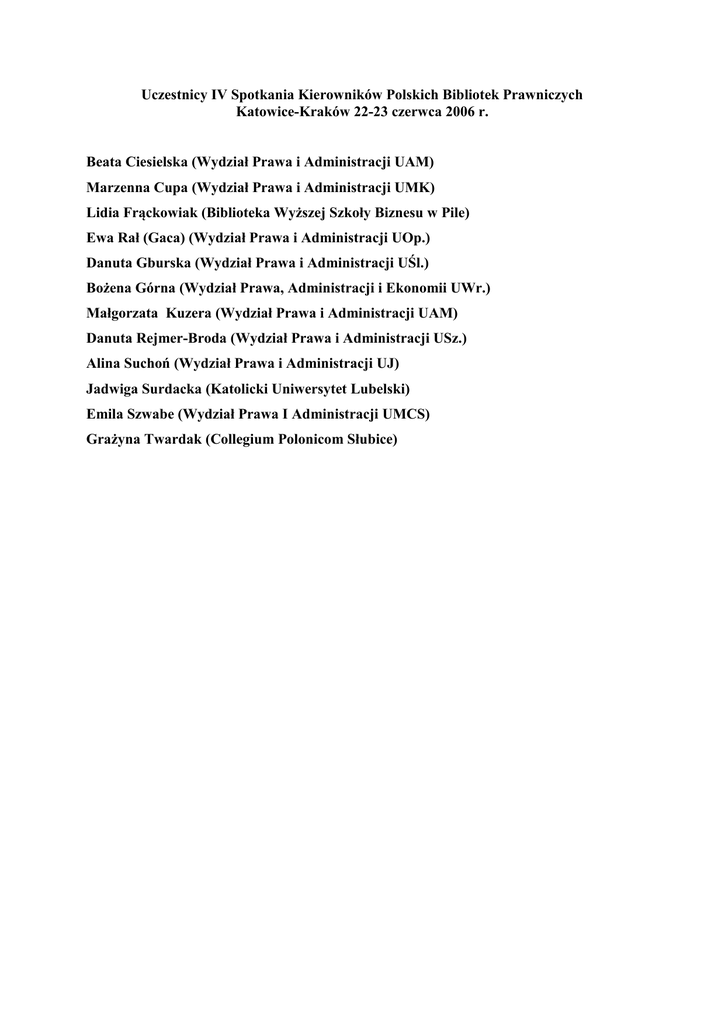 Uczestnicy IV Spotkania Kierowników Polskich Bibliotek Prawniczych
Katowice-Kraków 22-23 czerwca 2006 r.

Beata Ciesielska (Wydział Prawa i Administracji UAM)
Marzenna Cupa (Wydział Prawa i Administracji UMK)
Lidia Frąckowiak (Biblioteka Wyższej Szkoły Biznesu w Pile)
Ewa Rał (Gaca) (Wydział Prawa i Administracji UOp.)
Danuta Gburska (Wydział Prawa i Administracji UŚl.)
Bożena Górna (Wydział Prawa, Administracji i Ekonomii UWr.)
Małgorzata Kuzera (Wydział Prawa i Administracji UAM)
Danuta Rejmer-Broda (Wydział Prawa i Administracji USz.)
Alina Suchoń (Wydział Prawa i Administracji UJ)
Jadwiga Surdacka (Katolicki Uniwersytet Lubelski)
Emila Szwabe (Wydział Prawa I Administracji UMCS)
Grażyna Twardak (Collegium Polonicom Słubice)